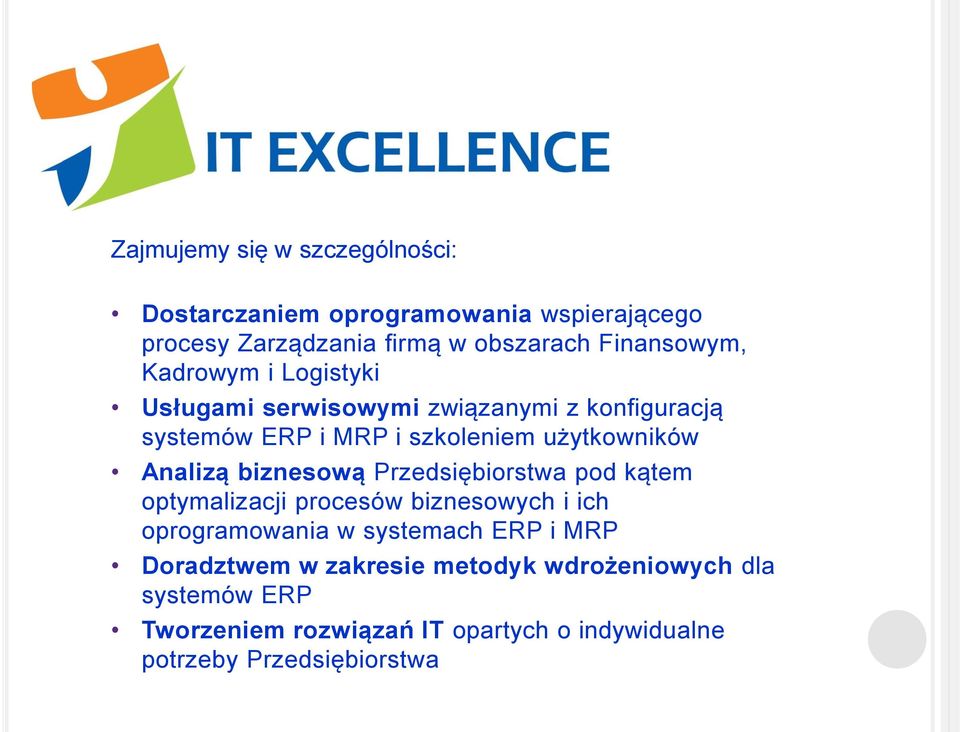 IT EXCELLENCE

Zajmujemy się w szczególności:

• Dostarczaniem oprogramowania wspierającego procesy Zarządzania firmą w obszarach Finansowym, Kadrowym i Logistyki
• Usługami serwisowymi związanymi z konfiguracją systemów ERP i MRP i szkoleniem użytkowników
• Analizą biznesową Przedsiębiorstwa pod kątem optymalizacji procesów biznesowych i ich oprogramowania w systemach ERP i MRP
• Doradztwem w zakresie metodyk wdrożeniowych dla systemów ERP
• Tworzeniem rozwiązań IT opartych o indywidualne potrzeby Przedsiębiorstwa